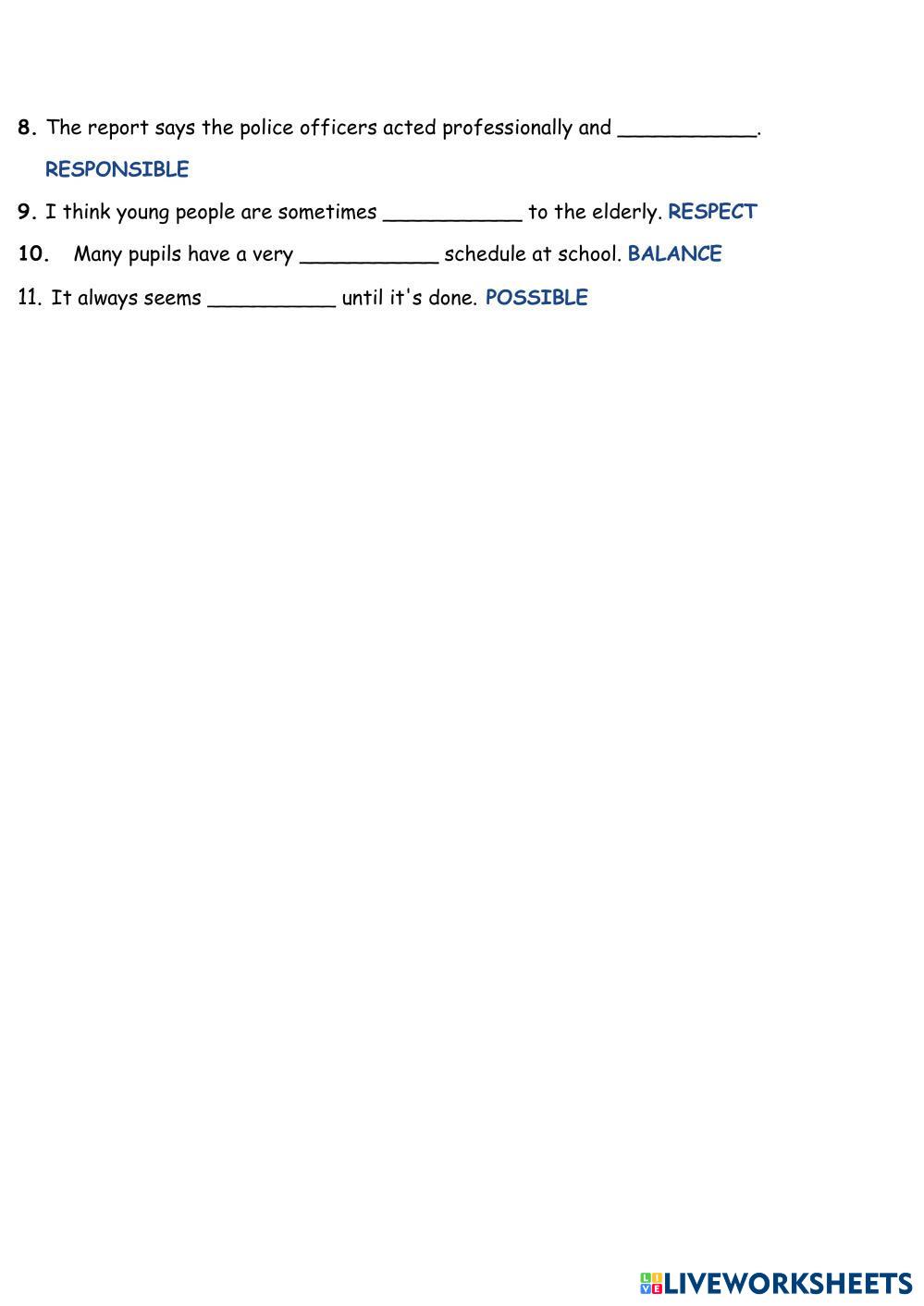 8. The report says the police officers acted professionally and ___________. RESPONSIBLE

9. I think young people are sometimes ___________ to the elderly. RESPECT

10. Many pupils have a very ___________ schedule at school. BALANCE

11. It always seems __________ until it's done. POSSIBLE

LIVEWORKSHEETS